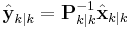 $\hat{\mathbf{y}}_{k|k} = \mathbf{P}_{k|k}^{-1}\hat{\mathbf{x}}_{k|k}$